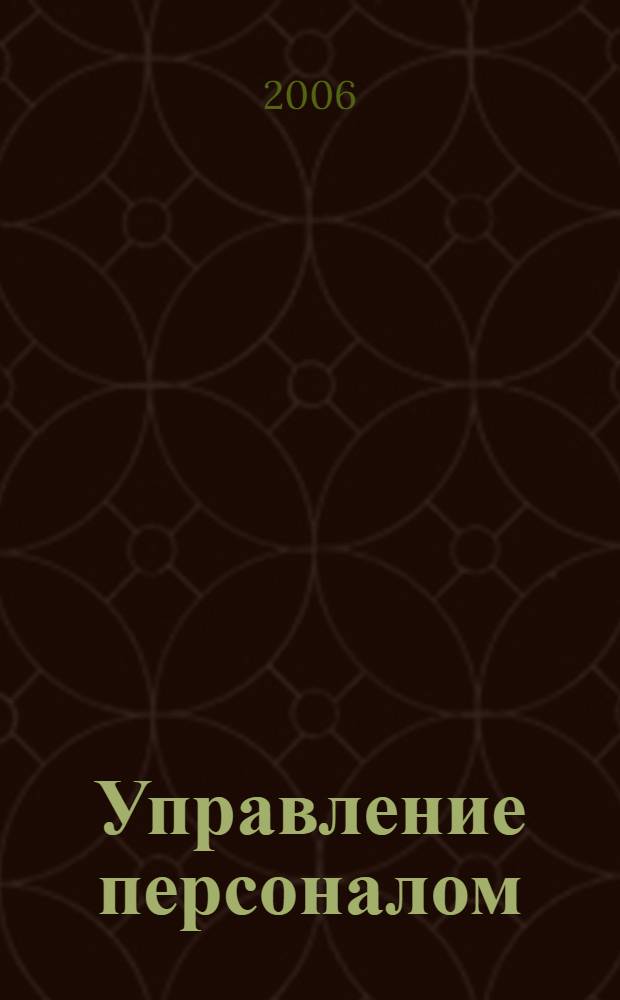 2006

Управление персоналом